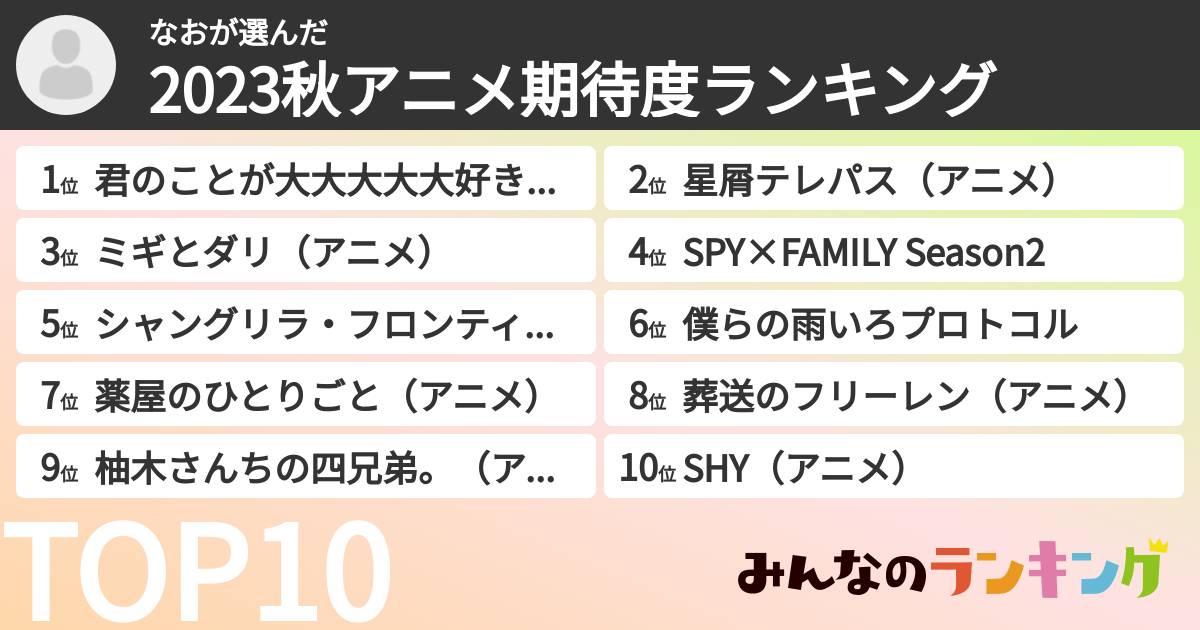 なおが選んだ
2023秋アニメ期待度ランキング

1位 君のことが大大大大大好き...
2位 星屑テレパス（アニメ）
3位 ミギとダリ（アニメ）
4位 SPY×FAMILY Season2
5位 シャングリラ・フロンティ...
6位 僕らの雨いろプロトコル
7位 薬屋のひとりごと（アニメ）
8位 葬送のフリーレン（アニメ）
9位 柚木さんちの四兄弟。（ア...
10位 SHY（アニメ）

TOP10

みんなのランキング